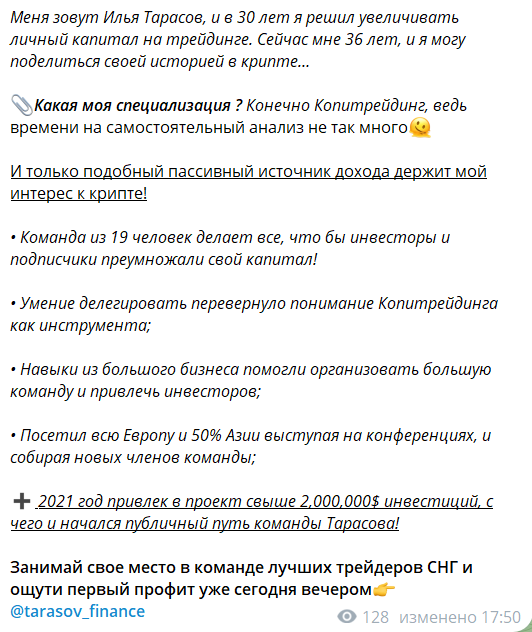 Меня зовут Илья Тарасов, и в 30 лет я решил увеличивать личный капитал на трейдинге. Сейчас мне 36 лет, и я могу поделиться своей историей в крипте...

📎Какая моя специализация ? Конечно Копитрейдинг, ведь времени на самостоятельный анализ не так много🫠

И только подобный пассивный источник дохода держит мой интерес к крипте!

• Команда из 19 человек делает все, что бы инвесторы и подписчики преумножали свой капитал!

• Умение делегировать перевернуло понимание Копитрейдинга как инструмента;

• Навыки из большого бизнеса помогли организовать большую команду и привлечь инвесторов;

• Посетил всю Европу и 50% Азии выступая на конференциях, и собирая новых членов команды;

➕ 2021 год привлек в проект свыше 2,000,000$ инвестиций, с чего и начался публичный путь команды Тарасова!

Занимай свое место в команде лучших трейдеров СНГ и ощути первый профит уже сегодня вечером👉
@tarasov_finance

128 изменено 17:50